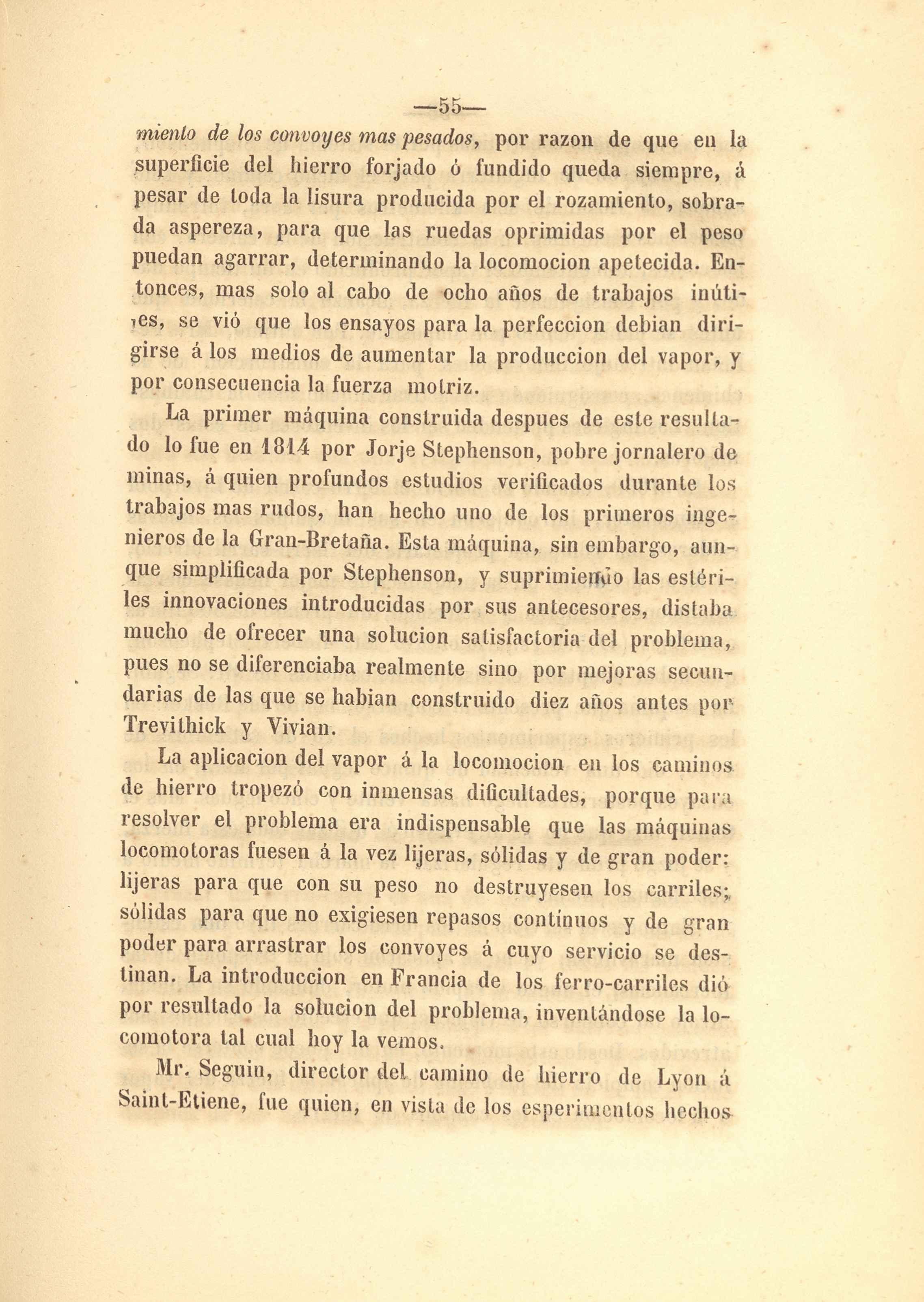 —55—

miento de los convoyes mas pesados, por razon de que en la superficie del hierro forjado ó fundido queda siempre, á pesar de toda la lisura producida por el rozamiento, sobrada aspereza, para que las ruedas oprimidas por el peso puedan agarrar, determinando la locomocion apetecida. Entonces, mas solo al cabo de ocho años de trabajos inútiles, se vió que los ensayos para la perfeccion debian dirigirse á los medios de aumentar la produccion del vapor, y por consecuencia la fuerza motriz.

La primer máquina construida despues de este resultado lo fue en 1814 por Jorje Stephenson, pobre jornalero de minas, á quien profundos estudios verificados durante los trabajos mas rudos, han hecho uno de los primeros ingenieros de la Gran-Bretaña. Esta máquina, sin embargo, aunque simplificada por Stephenson, y suprimiendo las estériles innovaciones introducidas por sus antecesores, distaba mucho de ofrecer una solucion satisfactoria del problema, pues no se diferenciaba realmente sino por mejoras secundarias de las que se habian construido diez años antes por Trevithick y Vivian.

La aplicacion del vapor á la locomocion en los caminos de hierro tropezó con inmensas dificultades, porque para resolver el problema era indispensable que las máquinas locomotoras fuesen á la vez lijeras, sólidas y de gran poder: lijeras para que con su peso no destruyesen los carriles; sólidas para que no exigiesen repasos contínuos y de gran poder para arrastrar los convoyes á cuyo servicio se destinan. La introduccion en Francia de los ferro-carriles dió por resultado la solucion del problema, inventándose la locomotora tal cual hoy la vemos.

Mr. Seguin, director del camino de hierro de Lyon á Saint-Etiene, fue quien, en vista de los esperimentos hechos